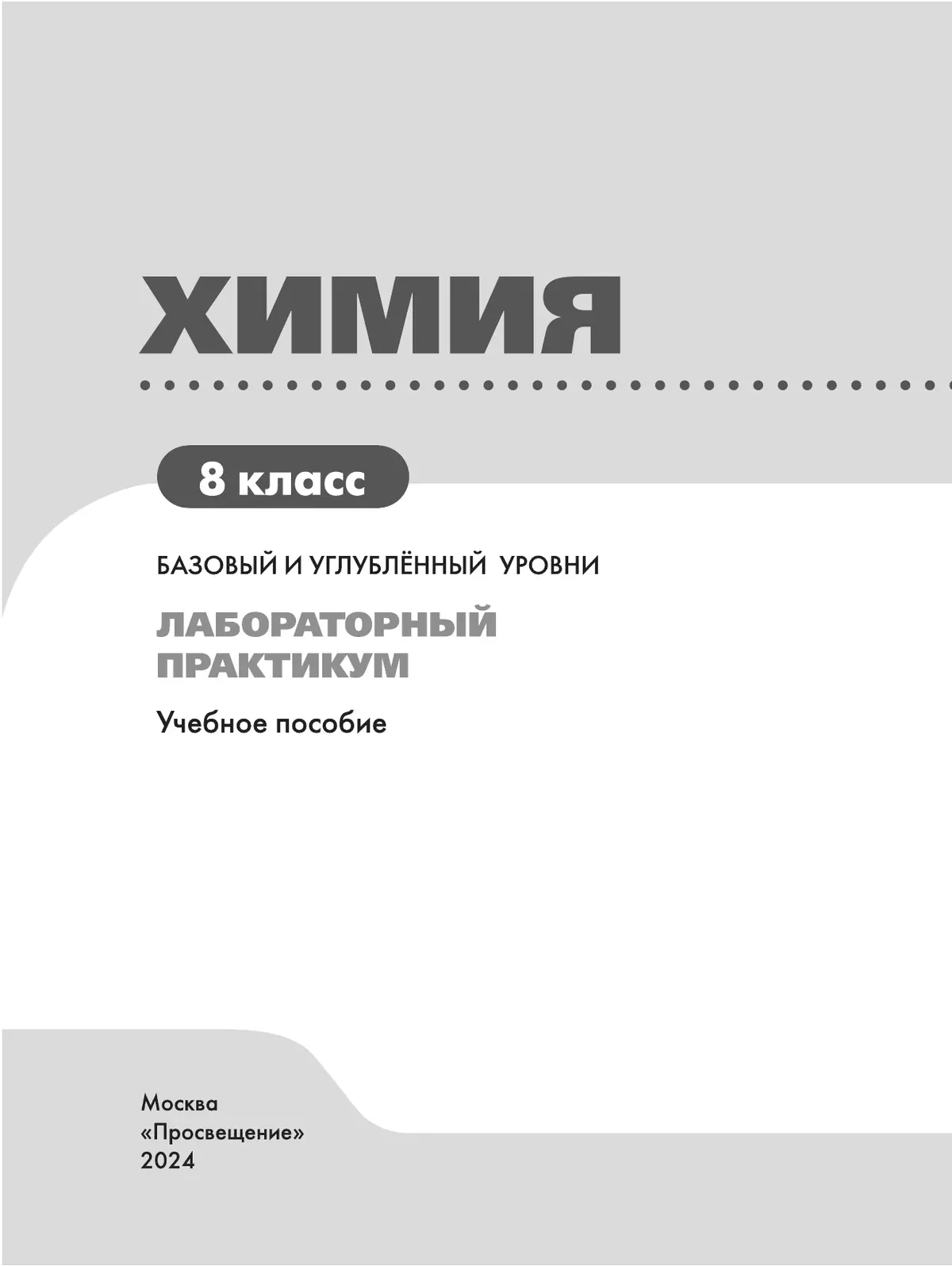 ХИМИЯ

8 класс

БАЗОВЫЙ И УГЛУБЛЁННЫЙ УРОВНИ

ЛАБОРАТОРНЫЙ ПРАКТИКУМ

Учебное пособие

Москва
«Просвещение»
2024